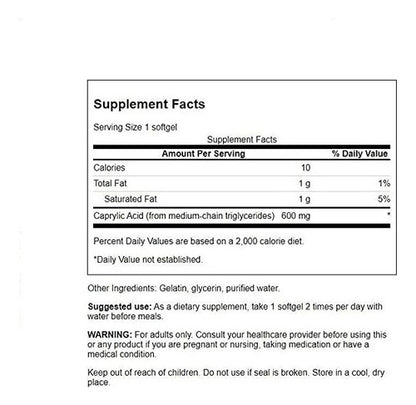 Supplement Facts

Serving Size 1 softgel

Supplement Facts

| Amount Per Serving | | % Daily Value |
|---|---|---|
| Calories | 10 | |
| Total Fat | 1 g | 1% |
| Saturated Fat | 1 g | 5% |
| Caprylic Acid (from medium-chain triglycerides) | 600 mg | * |

Percent Daily Values are based on a 2,000 calorie diet.

*Daily Value not established.

Other Ingredients: Gelatin, glycerin, purified water.

Suggested use: As a dietary supplement, take 1 softgel 2 times per day with water before meals.

WARNING: For adults only. Consult your healthcare provider before using this or any product if you are pregnant or nursing, taking medication or have a medical condition.

Keep out of reach of children. Do not use if seal is broken. Store in a cool, dry place.